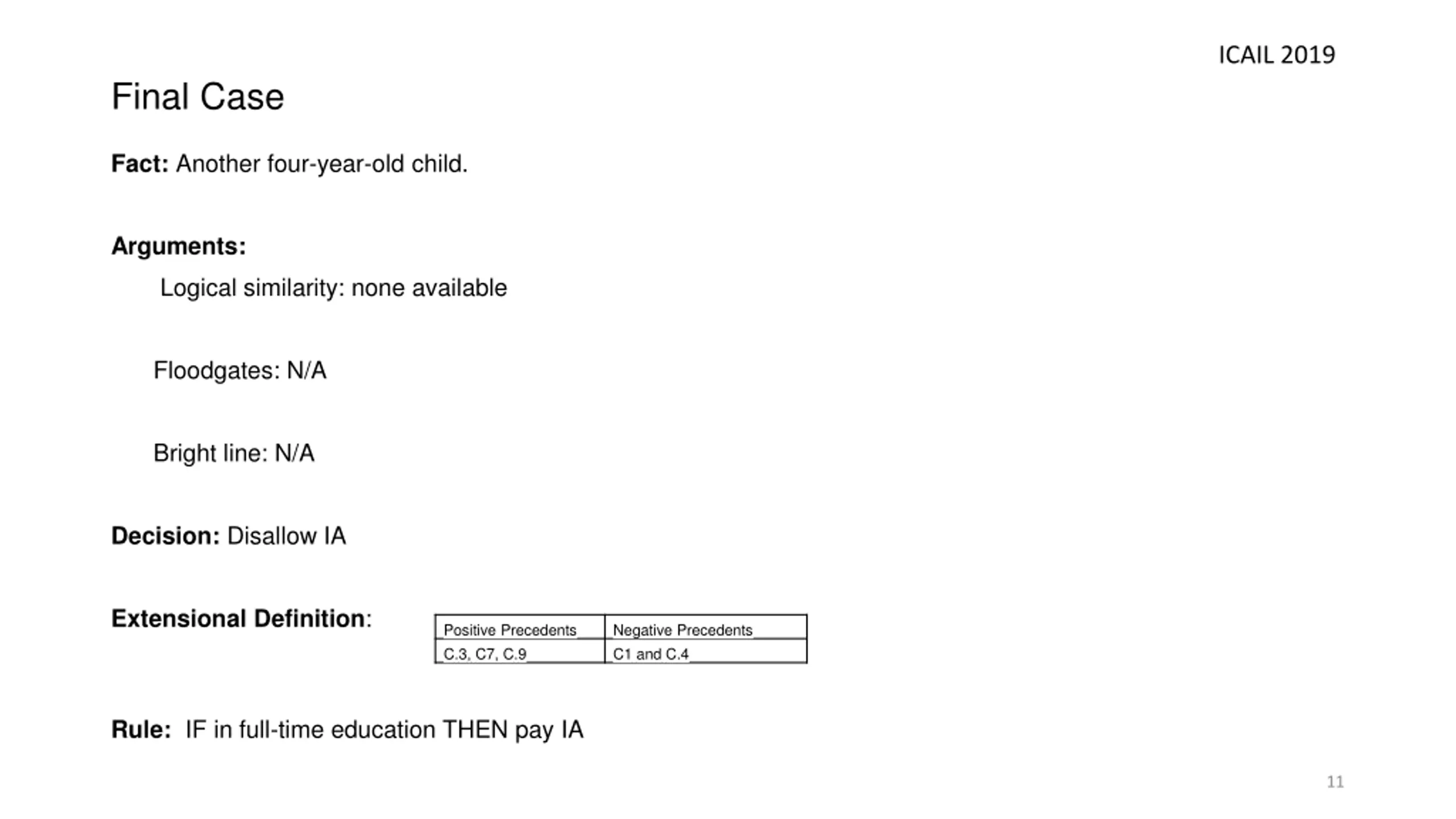 ICAIL 2019

Final Case

Fact: Another four-year-old child.

Arguments:

Logical similarity: none available

Floodgates: N/A

Bright line: N/A

Decision: Disallow IA

Extensional Definition:

| Positive Precedents | Negative Precedents |
|---|---|
| C.3, C7, C.9 | C1 and C.4 |

Rule: IF in full-time education THEN pay IA

11